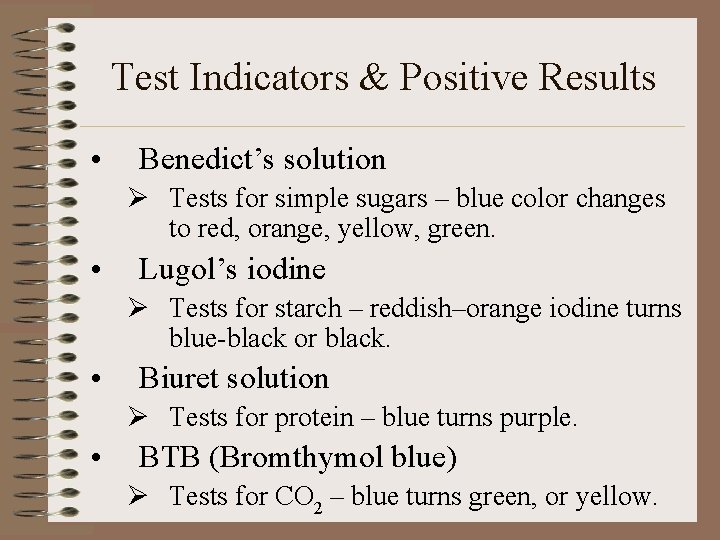 Test Indicators & Positive Results

• Benedict's solution

➢ Tests for simple sugars – blue color changes to red, orange, yellow, green.

• Lugol's iodine

➢ Tests for starch – reddish–orange iodine turns blue-black or black.

• Biuret solution

➢ Tests for protein – blue turns purple.

• BTB (Bromthymol blue)

➢ Tests for $CO_2$ – blue turns green, or yellow.